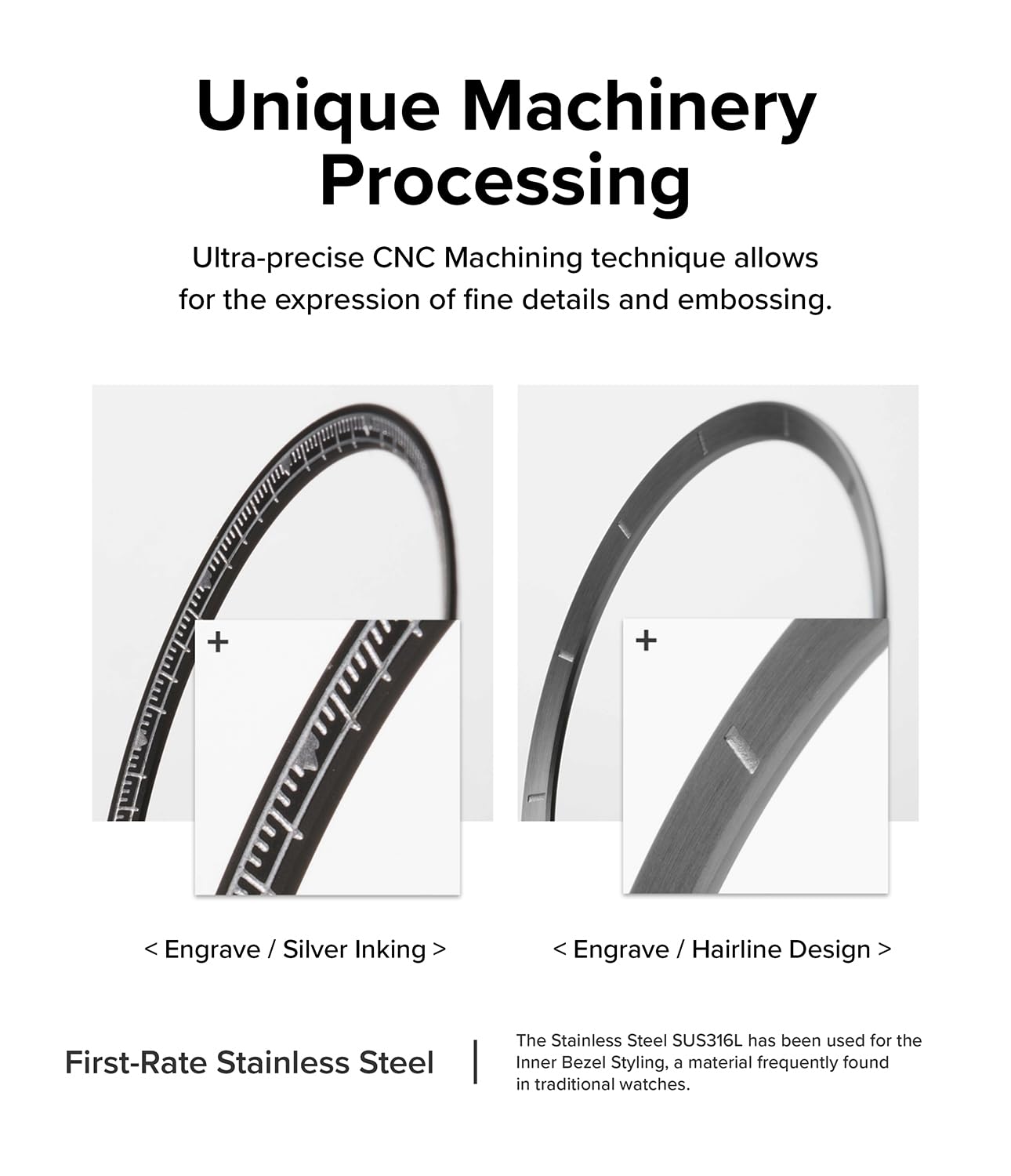 Unique Machinery Processing

Ultra-precise CNC Machining technique allows for the expression of fine details and embossing.

+

+

< Engrave / Silver Inking >

< Engrave / Hairline Design >

First-Rate Stainless Steel

The Stainless Steel SUS316L has been used for the Inner Bezel Styling, a material frequently found in traditional watches.